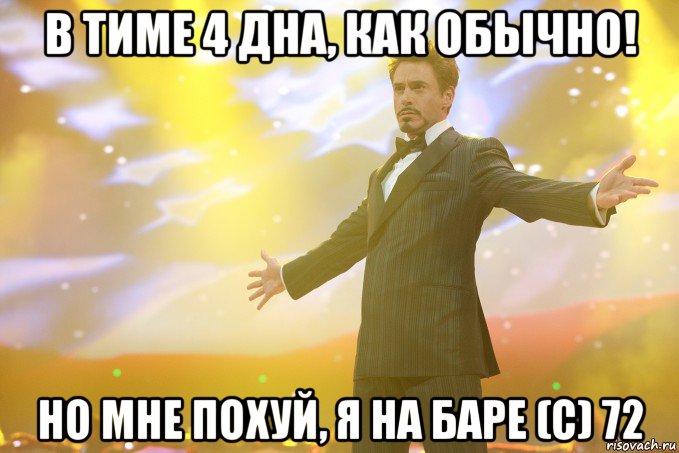 В ТИМЕ 4 ДНА, КАК ОБЫЧНО!

НО МНЕ ПОХУЙ, Я НА БАРЕ (С) 72

risovach.ru